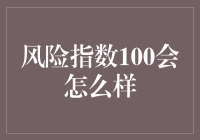 风险指数100会怎么样